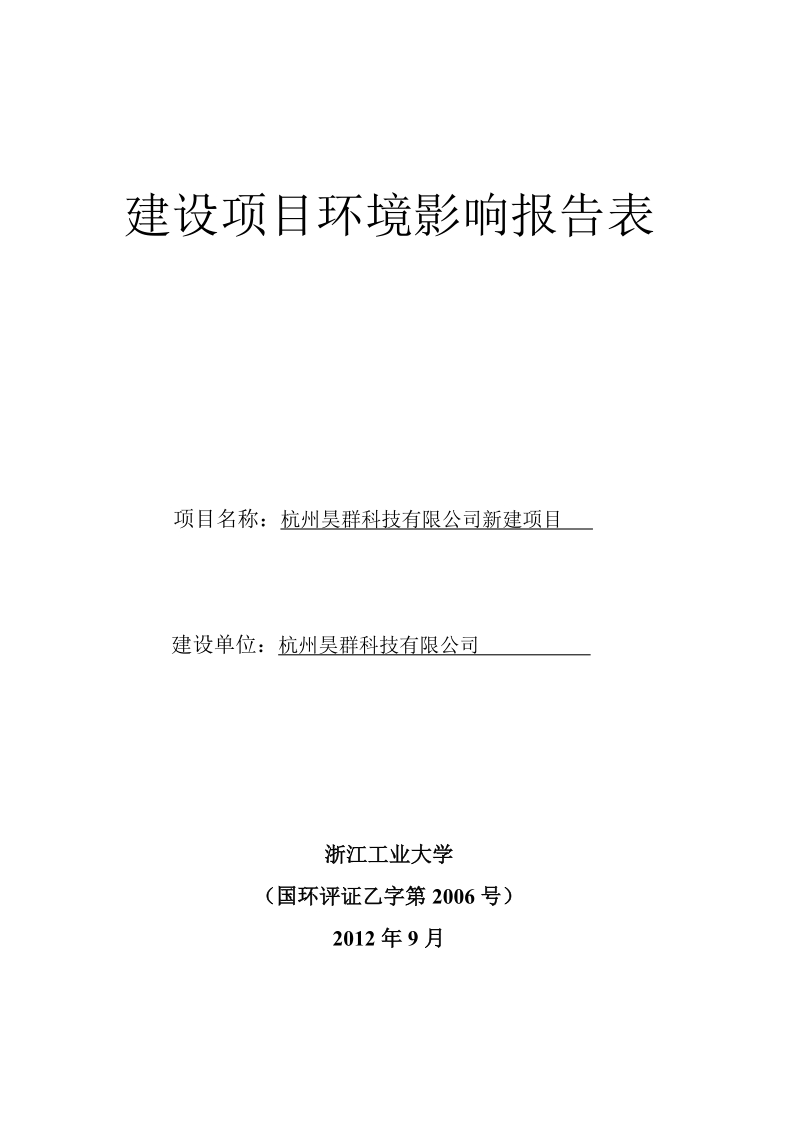 建设项目环境影响报告表

项目名称：杭州昊群科技有限公司新建项目

建设单位：杭州昊群科技有限公司

浙江工业大学

（国环评证乙字第 2006 号）

2012 年 9 月